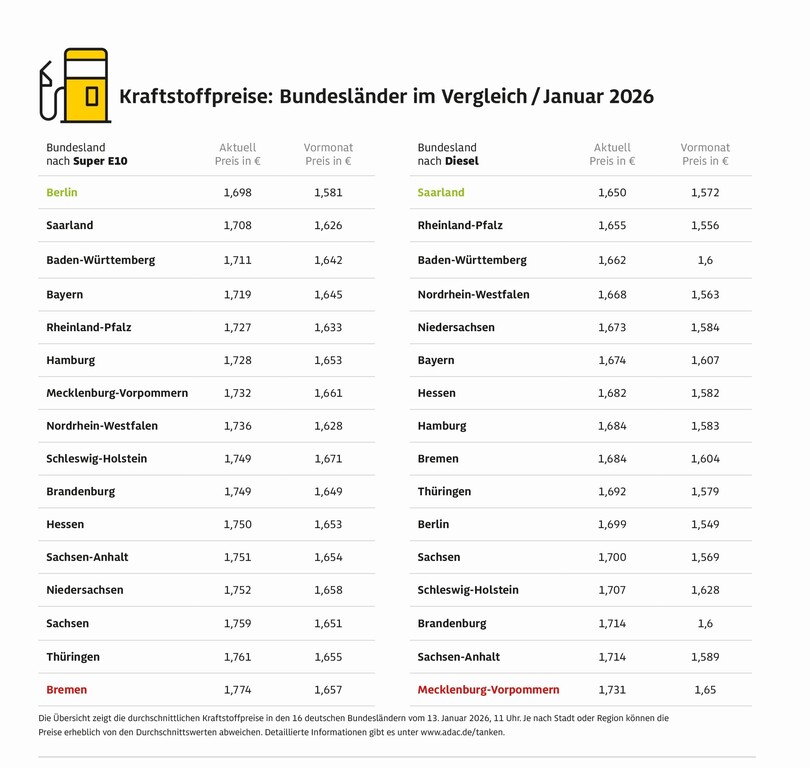 Kraftstoffpreise: Bundesländer im Vergleich / Januar 2026

| Bundesland nach Super E10 | Aktuell Preis in € | Vormonat Preis in € |
|---|---|---|
| Berlin | 1,698 | 1,581 |
| Saarland | 1,708 | 1,626 |
| Baden-Württemberg | 1,711 | 1,642 |
| Bayern | 1,719 | 1,645 |
| Rheinland-Pfalz | 1,727 | 1,633 |
| Hamburg | 1,728 | 1,653 |
| Mecklenburg-Vorpommern | 1,732 | 1,661 |
| Nordrhein-Westfalen | 1,736 | 1,628 |
| Schleswig-Holstein | 1,749 | 1,671 |
| Brandenburg | 1,749 | 1,649 |
| Hessen | 1,750 | 1,653 |
| Sachsen-Anhalt | 1,751 | 1,654 |
| Niedersachsen | 1,752 | 1,658 |
| Sachsen | 1,759 | 1,651 |
| Thüringen | 1,761 | 1,655 |
| Bremen | 1,774 | 1,657 |

| Bundesland nach Diesel | Aktuell Preis in € | Vormonat Preis in € |
|---|---|---|
| Saarland | 1,650 | 1,572 |
| Rheinland-Pfalz | 1,655 | 1,556 |
| Baden-Württemberg | 1,662 | 1,6 |
| Nordrhein-Westfalen | 1,668 | 1,563 |
| Niedersachsen | 1,673 | 1,584 |
| Bayern | 1,674 | 1,607 |
| Hessen | 1,682 | 1,582 |
| Hamburg | 1,684 | 1,583 |
| Bremen | 1,684 | 1,604 |
| Thüringen | 1,692 | 1,579 |
| Berlin | 1,699 | 1,549 |
| Sachsen | 1,700 | 1,569 |
| Schleswig-Holstein | 1,707 | 1,628 |
| Brandenburg | 1,714 | 1,6 |
| Sachsen-Anhalt | 1,714 | 1,589 |
| Mecklenburg-Vorpommern | 1,731 | 1,65 |

Die Übersicht zeigt die durchschnittlichen Kraftstoffpreise in den 16 deutschen Bundesländern vom 13. Januar 2026, 11 Uhr. Je nach Stadt oder Region können die Preise erheblich von den Durchschnittswerten abweichen. Detaillierte Informationen gibt es unter www.adac.de/tanken.